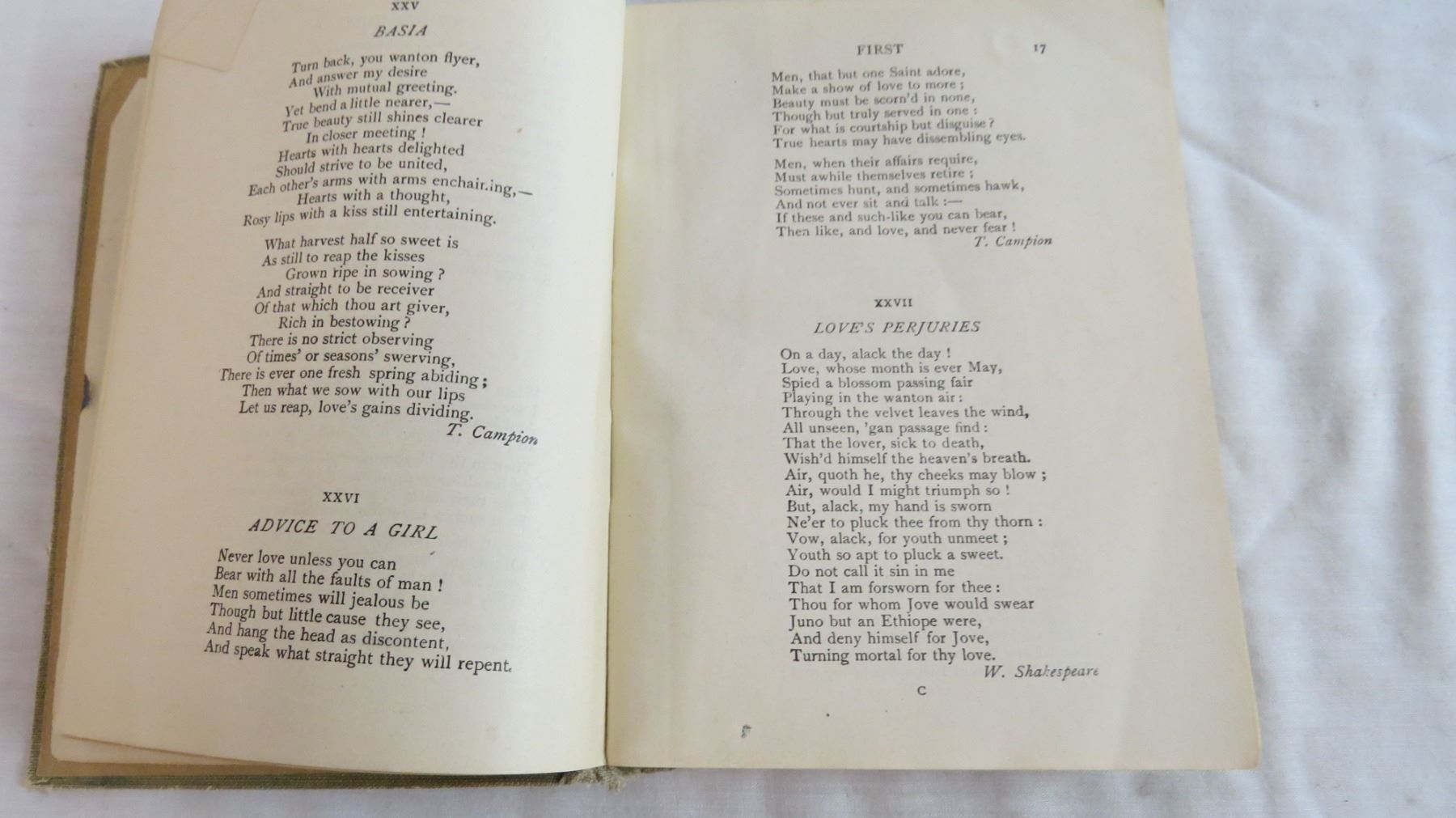 XXV

BASIA

Turn back, you wanton flyer,
And answer my desire
With mutual greeting.
Yet bend a little nearer,—
True beauty still shines clearer
In closer meeting !
Hearts with hearts delighted
Should strive to be united,
Each other's arms with arms enchaining,—
Hearts with a thought,
Rosy lips with a kiss still entertaining.

What harvest half so sweet is
As still to reap the kisses
Grown ripe in sowing ?
And straight to be receiver
Of that which thou art giver,
Rich in bestowing ?
There is no strict observing
Of times' or seasons' swerving,
There is ever one fresh spring abiding ;
Then what we sow with our lips
Let us reap, love's gains dividing.
T. Campion

XXVI

ADVICE TO A GIRL

Never love unless you can
Bear with all the faults of man !
Men sometimes will jealous be
Though but little cause they see,
And hang the head as discontent,
And speak what straight they will repent.

FIRST 17

Men, that but one Saint adore,
Make a show of love to more ;
Beauty must be scorn'd in none,
Though but truly served in one :
For what is courtship but disguise ?
True hearts may have dissembling eyes.

Men, when their affairs require,
Must awhile themselves retire ;
Sometimes hunt, and sometimes hawk,
And not ever sit and talk :—
If these and such-like you can bear,
Then like, and love, and never fear !
T. Campion

XXVII

LOVE'S PERJURIES

On a day, alack the day !
Love, whose month is ever May,
Spied a blossom passing fair
Playing in the wanton air :
Through the velvet leaves the wind,
All unseen, 'gan passage find :
That the lover, sick to death,
Wish'd himself the heaven's breath.
Air, quoth he, thy cheeks may blow ;
Air, would I might triumph so !
But, alack, my hand is sworn
Ne'er to pluck thee from thy thorn :
Vow, alack, for youth unmeet ;
Youth so apt to pluck a sweet.
Do not call it sin in me
That I am forsworn for thee :
Thou for whom Jove would swear
Juno but an Ethiope were,
And deny himself for Jove,
Turning mortal for thy love.
W. Shakespeare

C